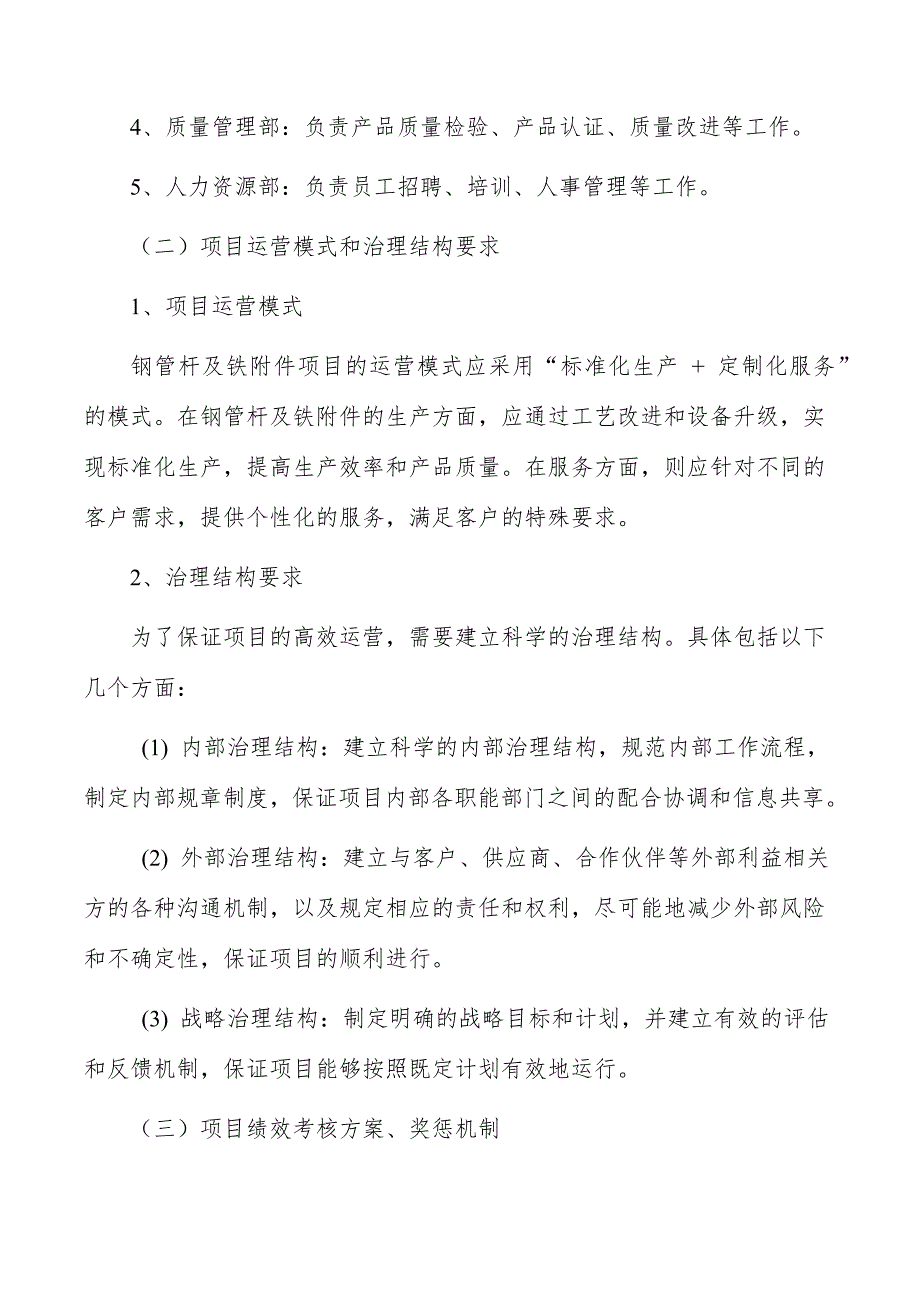 4、质量管理部：负责产品质量检验、产品认证、质量改进等工作。

5、人力资源部：负责员工招聘、培训、人事管理等工作。

（二）项目运营模式和治理结构要求

1、项目运营模式

钢管杆及铁附件项目的运营模式应采用“标准化生产 + 定制化服务”的模式。在钢管杆及铁附件的生产方面，应通过工艺改进和设备升级，实现标准化生产，提高生产效率和产品质量。在服务方面，则应针对不同的客户需求，提供个性化的服务，满足客户的特殊要求。

2、治理结构要求

为了保证项目的高效运营，需要建立科学的治理结构。具体包括以下几个方面：

(1) 内部治理结构：建立科学的内部治理结构，规范内部工作流程，制定内部规章制度，保证项目内部各职能部门之间的配合协调和信息共享。

(2) 外部治理结构：建立与客户、供应商、合作伙伴等外部利益相关方的各种沟通机制，以及规定相应的责任和权利，尽可能地减少外部风险和不确定性，保证项目的顺利进行。

(3) 战略治理结构：制定明确的战略目标和计划，并建立有效的评估和反馈机制，保证项目能够按照既定计划有效地运行。

（三）项目绩效考核方案、奖惩机制